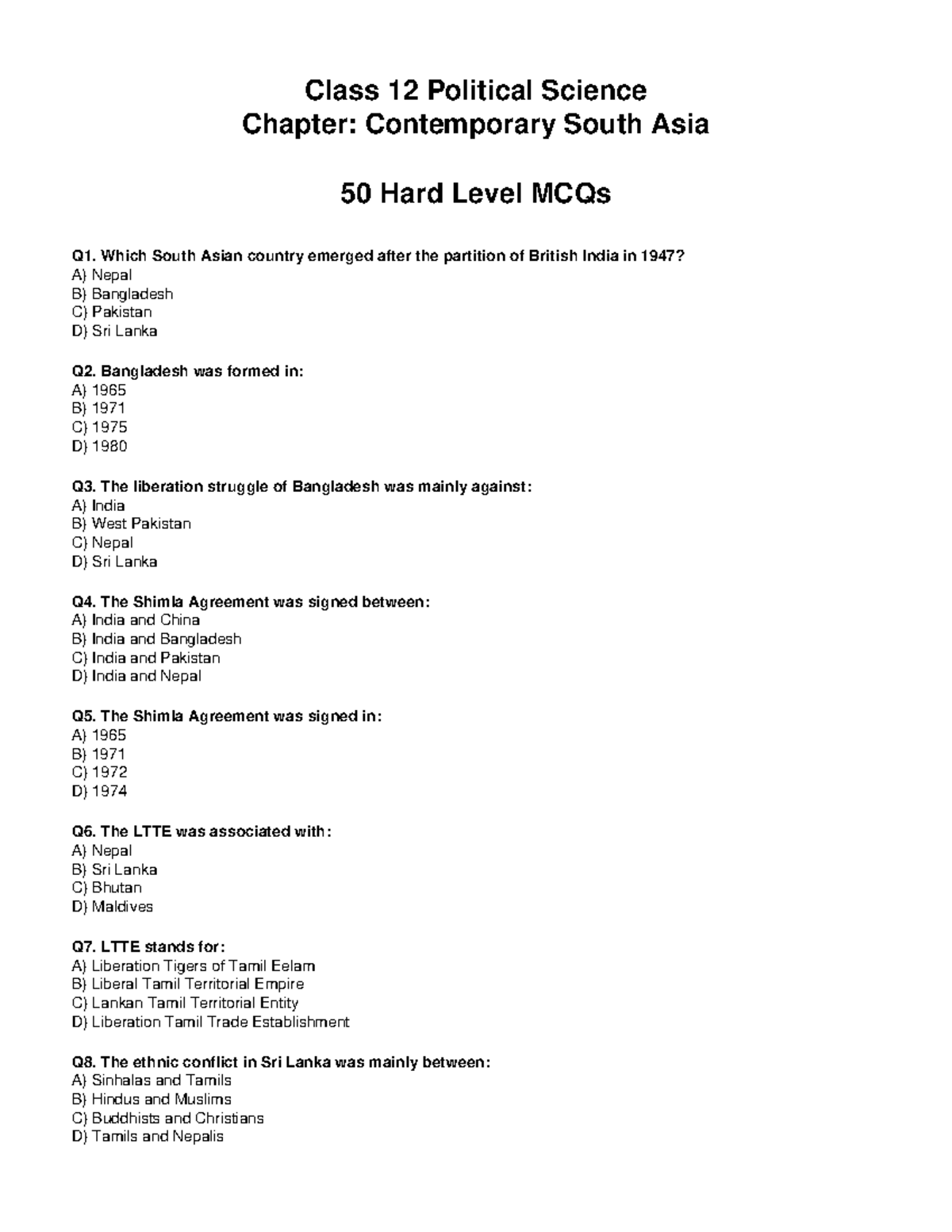 Class 12 Political Science
Chapter: Contemporary South Asia

50 Hard Level MCQs

Q1. Which South Asian country emerged after the partition of British India in 1947?
A) Nepal
B) Bangladesh
C) Pakistan
D) Sri Lanka

Q2. Bangladesh was formed in:
A) 1965
B) 1971
C) 1975
D) 1980

Q3. The liberation struggle of Bangladesh was mainly against:
A) India
B) West Pakistan
C) Nepal
D) Sri Lanka

Q4. The Shimla Agreement was signed between:
A) India and China
B) India and Bangladesh
C) India and Pakistan
D) India and Nepal

Q5. The Shimla Agreement was signed in:
A) 1965
B) 1971
C) 1972
D) 1974

Q6. The LTTE was associated with:
A) Nepal
B) Sri Lanka
C) Bhutan
D) Maldives

Q7. LTTE stands for:
A) Liberation Tigers of Tamil Eelam
B) Liberal Tamil Territorial Empire
C) Lankan Tamil Territorial Entity
D) Liberation Tamil Trade Establishment

Q8. The ethnic conflict in Sri Lanka was mainly between:
A) Sinhalas and Tamils
B) Hindus and Muslims
C) Buddhists and Christians
D) Tamils and Nepalis